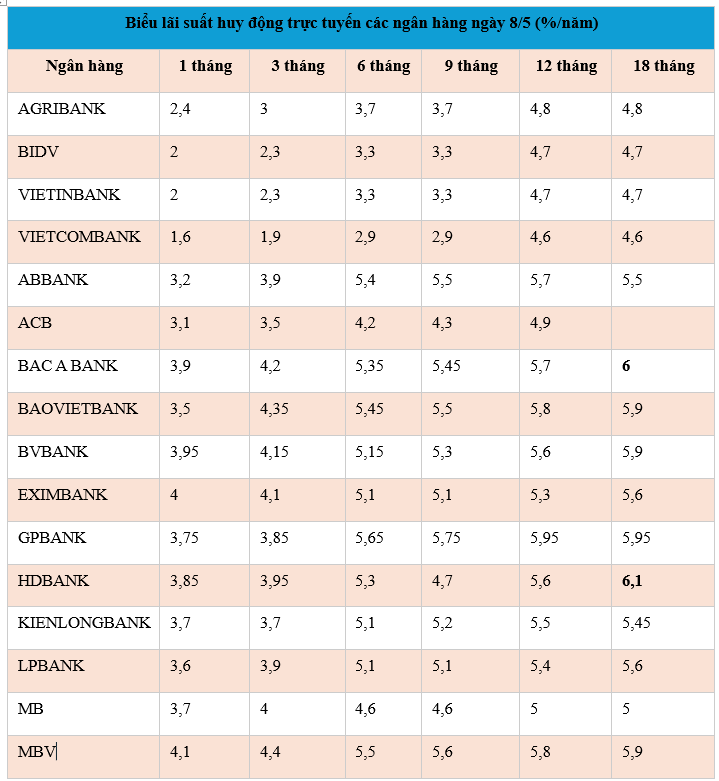 Biểu lãi suất huy động trực tuyến các ngân hàng ngày 8/5 (%/năm)

| Ngân hàng | 1 tháng | 3 tháng | 6 tháng | 9 tháng | 12 tháng | 18 tháng |
|---|---|---|---|---|---|---|
| AGRIBANK | 2,4 | 3 | 3,7 | 3,7 | 4,8 | 4,8 |
| BIDV | 2 | 2,3 | 3,3 | 3,3 | 4,7 | 4,7 |
| VIETINBANK | 2 | 2,3 | 3,3 | 3,3 | 4,7 | 4,7 |
| VIETCOMBANK | 1,6 | 1,9 | 2,9 | 2,9 | 4,6 | 4,6 |
| ABBANK | 3,2 | 3,9 | 5,4 | 5,5 | 5,7 | 5,5 |
| ACB | 3,1 | 3,5 | 4,2 | 4,3 | 4,9 | |
| BAC A BANK | 3,9 | 4,2 | 5,35 | 5,45 | 5,7 | **6** |
| BAOVIETBANK | 3,5 | 4,35 | 5,45 | 5,5 | 5,8 | 5,9 |
| BVBANK | 3,95 | 4,15 | 5,15 | 5,3 | 5,6 | 5,9 |
| EXIMBANK | 4 | 4,1 | 5,1 | 5,1 | 5,3 | 5,6 |
| GPBANK | 3,75 | 3,85 | 5,65 | 5,75 | 5,95 | 5,95 |
| HDBANK | 3,85 | 3,95 | 5,3 | 4,7 | 5,6 | **6,1** |
| KIENLONGBANK | 3,7 | 3,7 | 5,1 | 5,2 | 5,5 | 5,45 |
| LPBANK | 3,6 | 3,9 | 5,1 | 5,1 | 5,4 | 5,6 |
| MB | 3,7 | 4 | 4,6 | 4,6 | 5 | 5 |
| MBV | 4,1 | 4,4 | 5,5 | 5,6 | 5,8 | 5,9 |